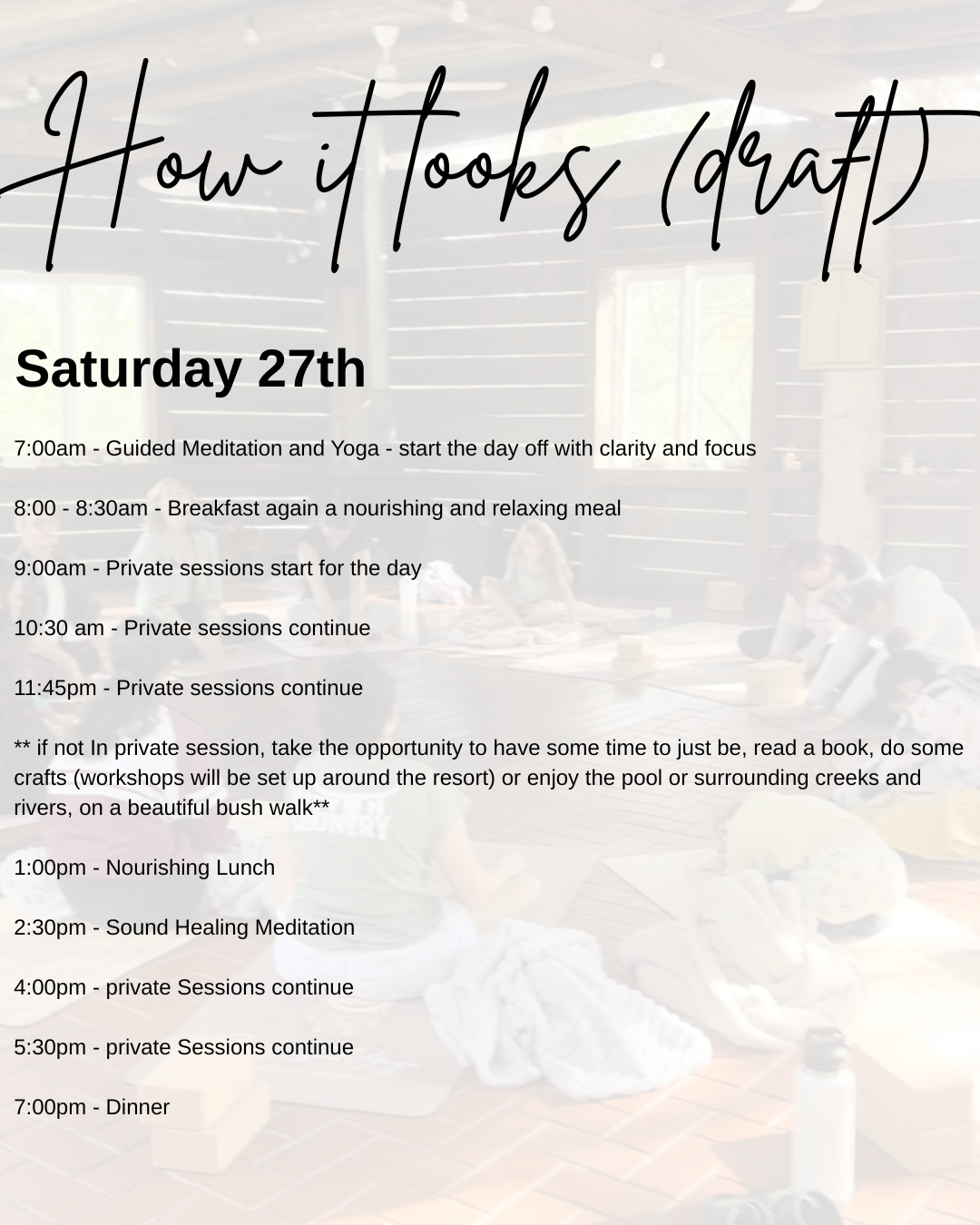 How it looks (draft)

Saturday 27th

7:00am - Guided Meditation and Yoga - start the day off with clarity and focus

8:00 - 8:30am - Breakfast again a nourishing and relaxing meal

9:00am - Private sessions start for the day

10:30 am - Private sessions continue

11:45pm - Private sessions continue

** if not In private session, take the opportunity to have some time to just be, read a book, do some crafts (workshops will be set up around the resort) or enjoy the pool or surrounding creeks and rivers, on a beautiful bush walk**

1:00pm - Nourishing Lunch

2:30pm - Sound Healing Meditation

4:00pm - private Sessions continue

5:30pm - private Sessions continue

7:00pm - Dinner